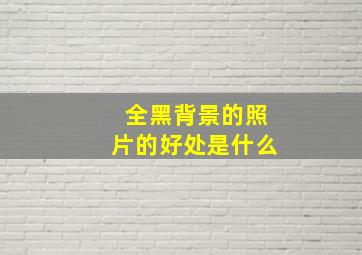 全黑背景的照片的好处是什么